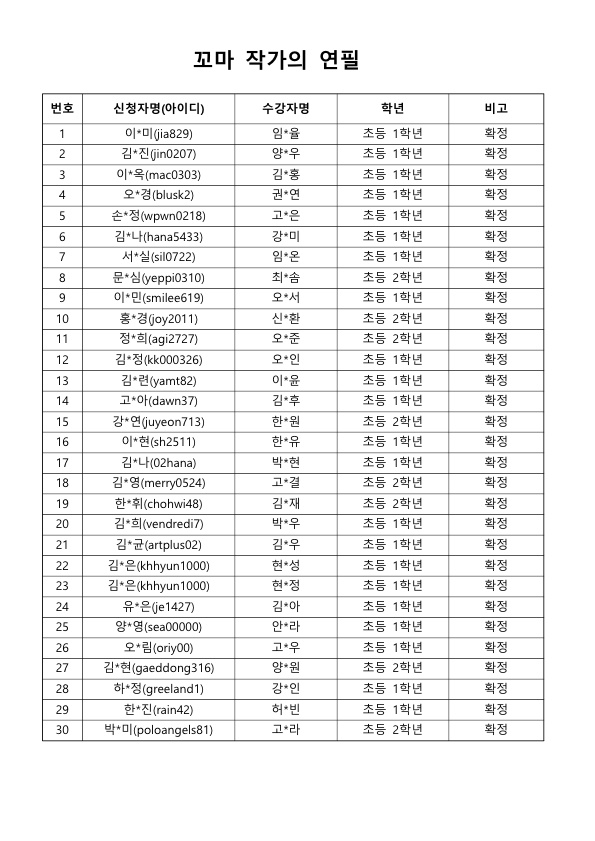 꼬마 작가의 연필

| 번호 | 신청자명(아이디) | 수강자명 | 학년 | 비고 |
|---|---|---|---|---|
| 1 | 이*미(jia829) | 임*율 | 초등 1학년 | 확정 |
| 2 | 김*진(jin0207) | 양*우 | 초등 1학년 | 확정 |
| 3 | 이*옥(mac0303) | 김*홍 | 초등 1학년 | 확정 |
| 4 | 오*경(blusk2) | 권*연 | 초등 1학년 | 확정 |
| 5 | 손*정(wpwn0218) | 고*은 | 초등 1학년 | 확정 |
| 6 | 김*나(hana5433) | 강*미 | 초등 1학년 | 확정 |
| 7 | 서*실(sil0722) | 임*온 | 초등 1학년 | 확정 |
| 8 | 문*심(yeppi0310) | 최*솜 | 초등 2학년 | 확정 |
| 9 | 이*민(smilee619) | 오*서 | 초등 1학년 | 확정 |
| 10 | 홍*경(joy2011) | 신*환 | 초등 2학년 | 확정 |
| 11 | 정*희(agi2727) | 오*준 | 초등 2학년 | 확정 |
| 12 | 김*정(kk000326) | 오*인 | 초등 1학년 | 확정 |
| 13 | 김*련(yamt82) | 이*윤 | 초등 1학년 | 확정 |
| 14 | 고*아(dawn37) | 김*후 | 초등 1학년 | 확정 |
| 15 | 강*연(juyeon713) | 한*원 | 초등 2학년 | 확정 |
| 16 | 이*현(sh2511) | 한*유 | 초등 1학년 | 확정 |
| 17 | 김*나(02hana) | 박*현 | 초등 1학년 | 확정 |
| 18 | 김*영(merry0524) | 고*결 | 초등 2학년 | 확정 |
| 19 | 한*휘(chohwi48) | 김*재 | 초등 2학년 | 확정 |
| 20 | 김*희(vendredi7) | 박*우 | 초등 1학년 | 확정 |
| 21 | 김*균(artplus02) | 김*우 | 초등 1학년 | 확정 |
| 22 | 김*은(khhyun1000) | 현*성 | 초등 1학년 | 확정 |
| 23 | 김*은(khhyun1000) | 현*정 | 초등 1학년 | 확정 |
| 24 | 유*은(je1427) | 김*아 | 초등 1학년 | 확정 |
| 25 | 양*영(sea00000) | 안*라 | 초등 1학년 | 확정 |
| 26 | 오*림(oriy00) | 고*우 | 초등 1학년 | 확정 |
| 27 | 김*현(gaeddong316) | 양*원 | 초등 2학년 | 확정 |
| 28 | 하*정(greeland1) | 강*인 | 초등 1학년 | 확정 |
| 29 | 한*진(rain42) | 허*빈 | 초등 1학년 | 확정 |
| 30 | 박*미(poloangels81) | 고*라 | 초등 2학년 | 확정 |